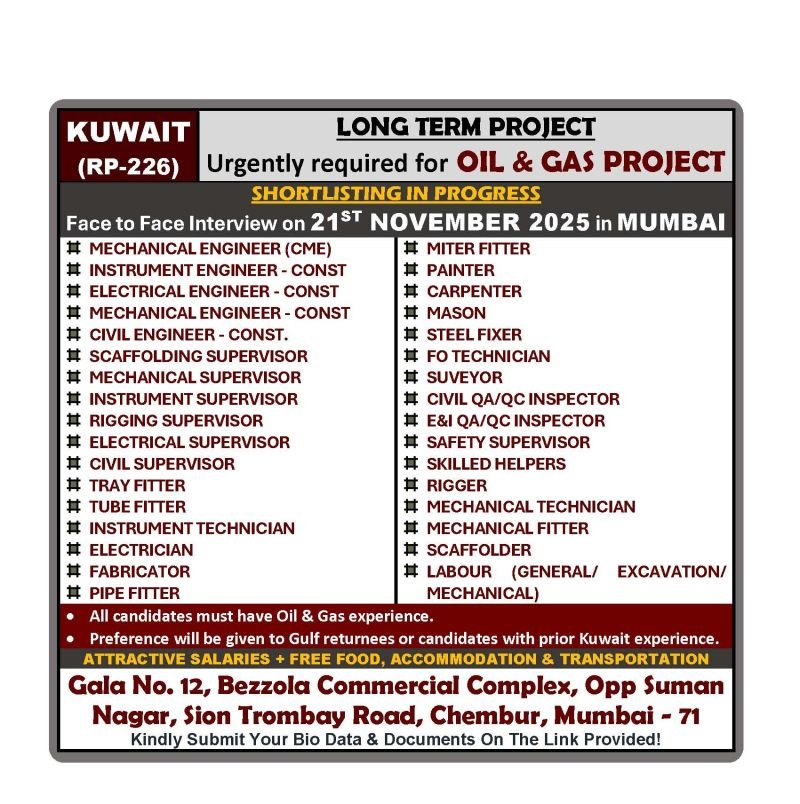 KUWAIT
(RP-226)

LONG TERM PROJECT
Urgently required for OIL & GAS PROJECT

SHORTLISTING IN PROGRESS
Face to Face Interview on 21$^{ST}$ NOVEMBER 2025 in MUMBAI

⌗ MECHANICAL ENGINEER (CME)
⌗ INSTRUMENT ENGINEER - CONST
⌗ ELECTRICAL ENGINEER - CONST
⌗ MECHANICAL ENGINEER - CONST
⌗ CIVIL ENGINEER - CONST.
⌗ SCAFFOLDING SUPERVISOR
⌗ MECHANICAL SUPERVISOR
⌗ INSTRUMENT SUPERVISOR
⌗ RIGGING SUPERVISOR
⌗ ELECTRICAL SUPERVISOR
⌗ CIVIL SUPERVISOR
⌗ TRAY FITTER
⌗ TUBE FITTER
⌗ INSTRUMENT TECHNICIAN
⌗ ELECTRICIAN
⌗ FABRICATOR
⌗ PIPE FITTER

⌗ MITER FITTER
⌗ PAINTER
⌗ CARPENTER
⌗ MASON
⌗ STEEL FIXER
⌗ FO TECHNICIAN
⌗ SUVEYOR
⌗ CIVIL QA/QC INSPECTOR
⌗ E&I QA/QC INSPECTOR
⌗ SAFETY SUPERVISOR
⌗ SKILLED HELPERS
⌗ RIGGER
⌗ MECHANICAL TECHNICIAN
⌗ MECHANICAL FITTER
⌗ SCAFFOLDER
⌗ LABOUR (GENERAL/ EXCAVATION/ MECHANICAL)

• All candidates must have Oil & Gas experience.
• Preference will be given to Gulf returnees or candidates with prior Kuwait experience.

ATTRACTIVE SALARIES + FREE FOOD, ACCOMMODATION & TRANSPORTATION

Gala No. 12, Bezzola Commercial Complex, Opp Suman Nagar, Sion Trombay Road, Chembur, Mumbai - 71
Kindly Submit Your Bio Data & Documents On The Link Provided!